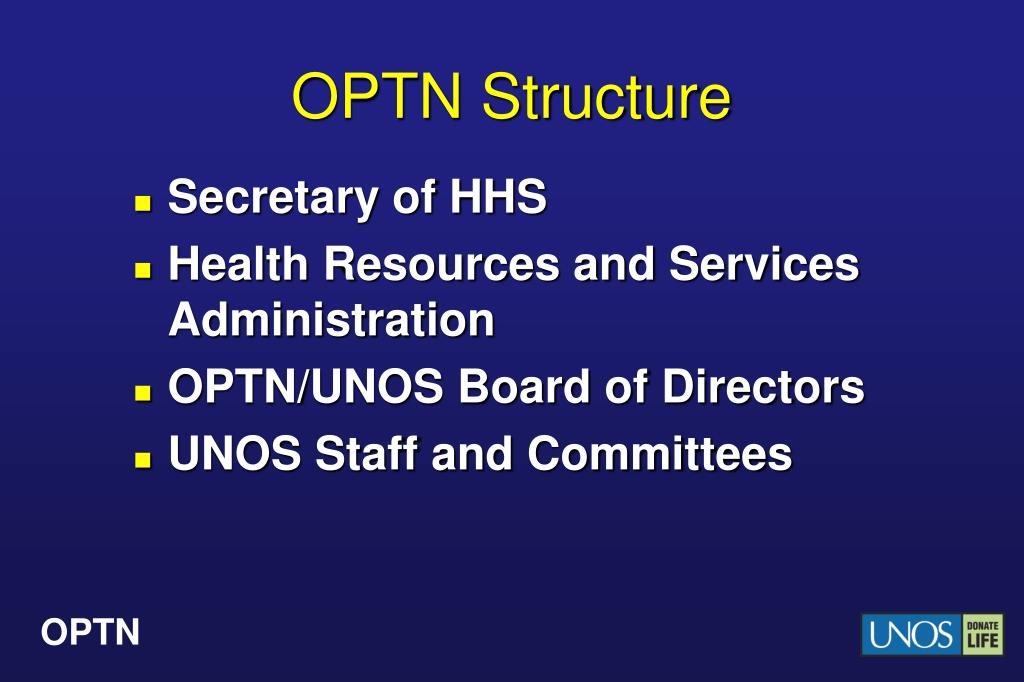 OPTN Structure

- Secretary of HHS
- Health Resources and Services Administration
- OPTN/UNOS Board of Directors
- UNOS Staff and Committees

OPTN

UNOS DONATE LIFE